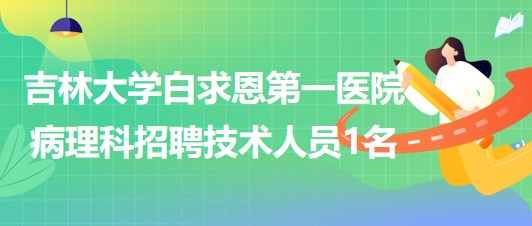 吉林大学白求恩第一医院病理科招聘技术人员1名